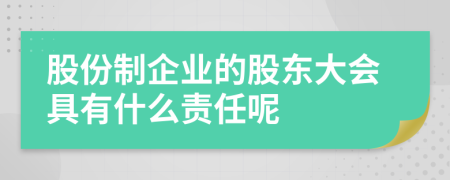 股份制企业的股东大会具有什么责任呢